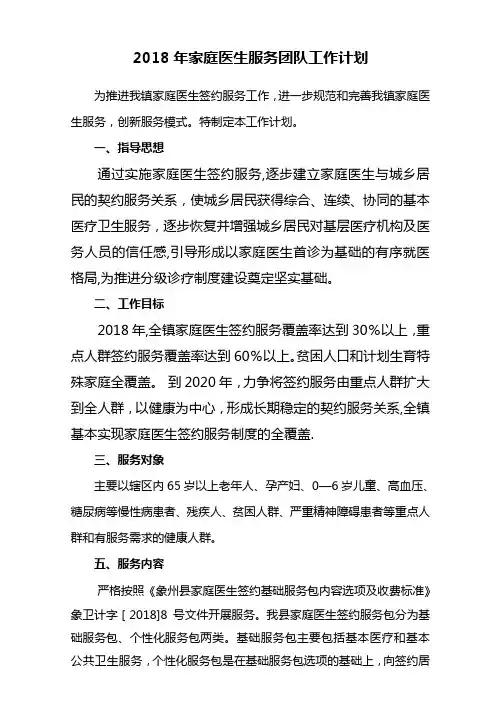 2018 年家庭医生服务团队工作计划

为推进我镇家庭医生签约服务工作，进一步规范和完善我镇家庭医生服务，创新服务模式。特制定本工作计划。

一、指导思想

通过实施家庭医生签约服务,逐步建立家庭医生与城乡居民的契约服务关系，使城乡居民获得综合、连续、协同的基本医疗卫生服务，逐步恢复并增强城乡居民对基层医疗机构及医务人员的信任感,引导形成以家庭医生首诊为基础的有序就医格局,为推进分级诊疗制度建设奠定坚实基础。

二、工作目标

2018 年,全镇家庭医生签约服务覆盖率达到 30%以上，重点人群签约服务覆盖率达到 60%以上。贫困人口和计划生育特殊家庭全覆盖。 到 2020 年，力争将签约服务由重点人群扩大到全人群，以健康为中心，形成长期稳定的契约服务关系,全镇基本实现家庭医生签约服务制度的全覆盖.

三、服务对象

主要以辖区内 65 岁以上老年人、孕产妇、0—6 岁儿童、高血压、糖尿病等慢性病患者、残疾人、贫困人群、严重精神障碍患者等重点人群和有服务需求的健康人群。

五、服务内容

严格按照《象州县家庭医生签约基础服务包内容选项及收费标准》象卫计字［2018]8 号文件开展服务。我县家庭医生签约服务包分为基础服务包、个性化服务包两类。基础服务包主要包括基本医疗和基本公共卫生服务，个性化服务包是在基础服务包选项的基础上，向签约居